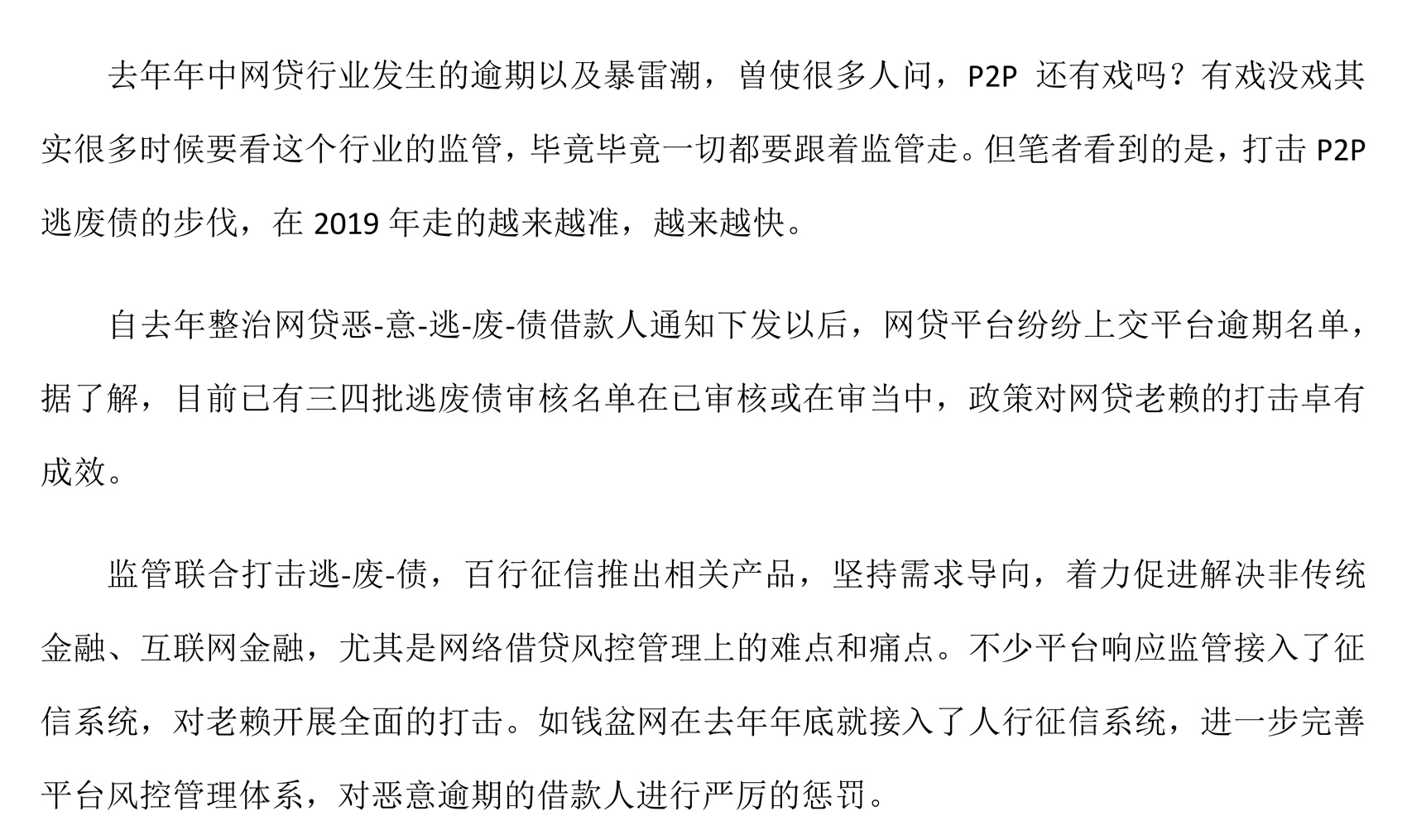 去年年中网贷行业发生的逾期以及暴雷潮，曾使很多人问，P2P 还有戏吗？有戏没戏其实很多时候要看这个行业的监管，毕竟毕竟一切都要跟着监管走。但笔者看到的是，打击 P2P 逃废债的步伐，在 2019 年走的越来越准，越来越快。

自去年整治网贷恶-意-逃-废-债借款人通知下发以后，网贷平台纷纷上交平台逾期名单，据了解，目前已有三四批逃废债审核名单在已审核或在审当中，政策对网贷老赖的打击卓有成效。

监管联合打击逃-废-债，百行征信推出相关产品，坚持需求导向，着力促进解决非传统金融、互联网金融，尤其是网络借贷风控管理上的难点和痛点。不少平台响应监管接入了征信系统，对老赖开展全面的打击。如钱盆网在去年年底就接入了人行征信系统，进一步完善平台风控管理体系，对恶意逾期的借款人进行严厉的惩罚。